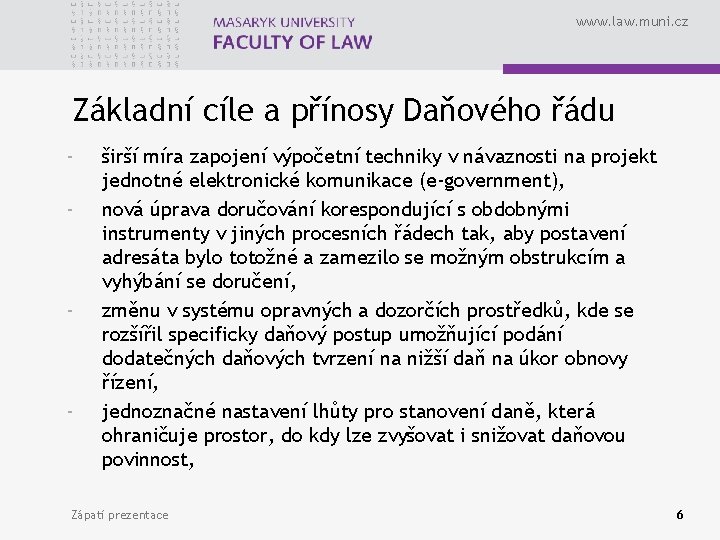 MASARYK UNIVERSITY
FACULTY OF LAW

www.law.muni.cz

Základní cíle a přínosy Daňového řádu

- širší míra zapojení výpočetní techniky v návaznosti na projekt jednotné elektronické komunikace (e-government),
- nová úprava doručování korespondující s obdobnými instrumenty v jiných procesních řádech tak, aby postavení adresáta bylo totožné a zamezilo se možným obstrukcím a vyhýbání se doručení,
- změnu v systému opravných a dozorčích prostředků, kde se rozšířil specificky daňový postup umožňující podání dodatečných daňových tvrzení na nižší daň na úkor obnovy řízení,
- jednoznačné nastavení lhůty pro stanovení daně, která ohraničuje prostor, do kdy lze zvyšovat i snižovat daňovou povinnost,

Zápatí prezentace

6